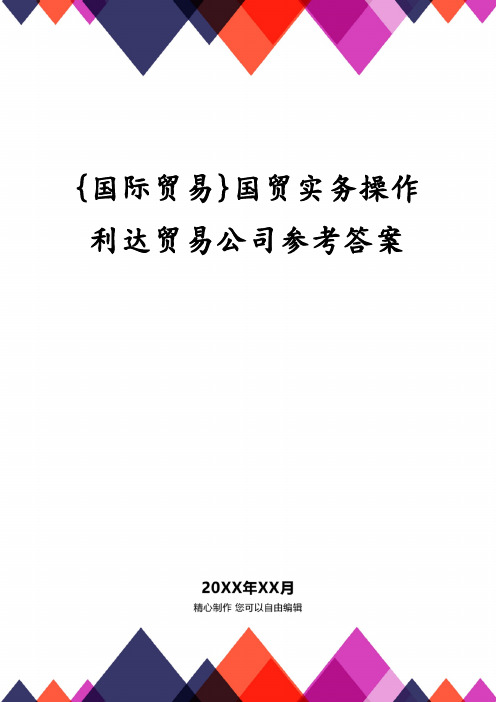 {国际贸易}国贸实务操作利达贸易公司参考答案

20XX年XX月
精心制作 您可以自由编辑